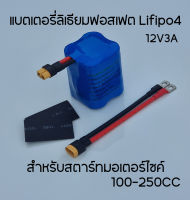 แบตเตอรี่ลิเธียมฟอสเฟต Lifipo4
12V3A

สำหรับสตาร์ทมอเตอร์ไซค์
100-250CC